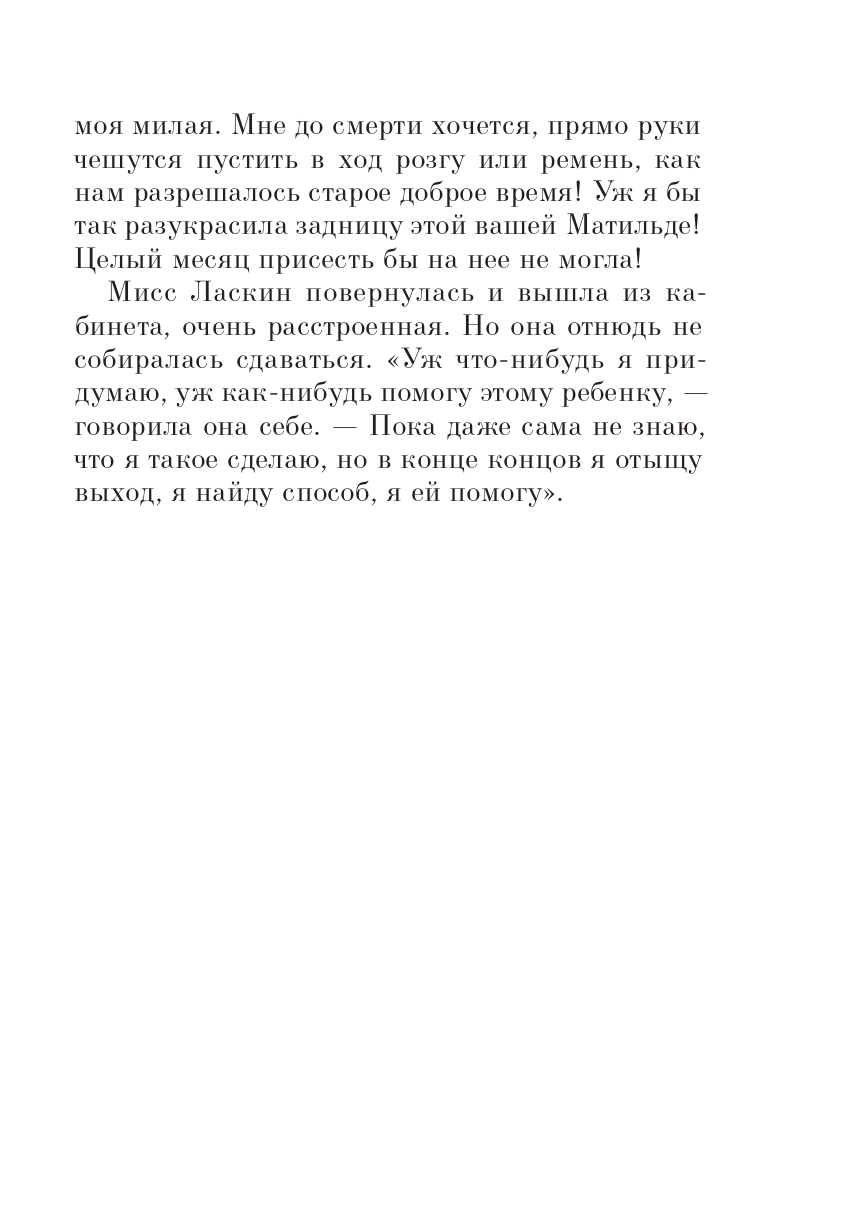 моя милая. Мне до смерти хочется, прямо руки чешутся пустить в ход розгу или ремень, как нам разрешалось старое доброе время! Уж я бы так разукрасила задницу этой вашей Матильде! Целый месяц присесть бы на нее не могла!

Мисс Ласкин повернулась и вышла из кабинета, очень расстроенная. Но она отнюдь не собиралась сдаваться. «Уж что-нибудь я придумаю, уж как-нибудь помогу этому ребенку, — говорила она себе. — Пока даже сама не знаю, что я такое сделаю, но в конце концов я отыщу выход, я найду способ, я ей помогу».